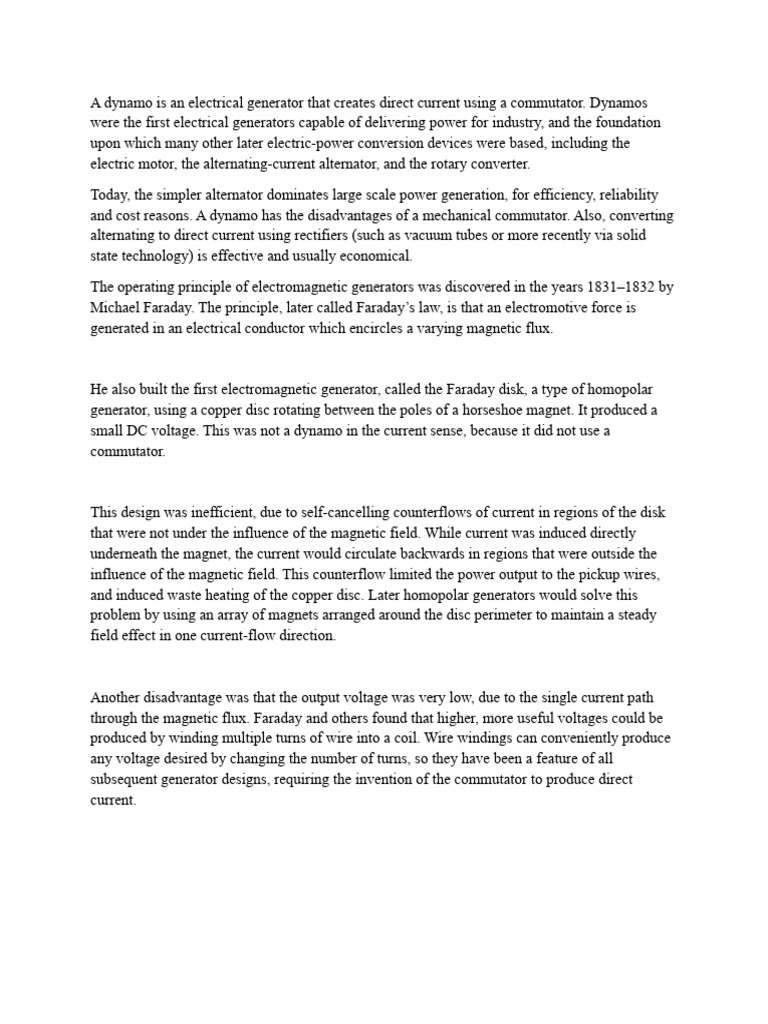 A dynamo is an electrical generator that creates direct current using a commutator. Dynamos were the first electrical generators capable of delivering power for industry, and the foundation upon which many other later electric-power conversion devices were based, including the electric motor, the alternating-current alternator, and the rotary converter.

Today, the simpler alternator dominates large scale power generation, for efficiency, reliability and cost reasons. A dynamo has the disadvantages of a mechanical commutator. Also, converting alternating to direct current using rectifiers (such as vacuum tubes or more recently via solid state technology) is effective and usually economical.

The operating principle of electromagnetic generators was discovered in the years 1831–1832 by Michael Faraday. The principle, later called Faraday's law, is that an electromotive force is generated in an electrical conductor which encircles a varying magnetic flux.

He also built the first electromagnetic generator, called the Faraday disk, a type of homopolar generator, using a copper disc rotating between the poles of a horseshoe magnet. It produced a small DC voltage. This was not a dynamo in the current sense, because it did not use a commutator.

This design was inefficient, due to self-cancelling counterflows of current in regions of the disk that were not under the influence of the magnetic field. While current was induced directly underneath the magnet, the current would circulate backwards in regions that were outside the influence of the magnetic field. This counterflow limited the power output to the pickup wires, and induced waste heating of the copper disc. Later homopolar generators would solve this problem by using an array of magnets arranged around the disc perimeter to maintain a steady field effect in one current-flow direction.

Another disadvantage was that the output voltage was very low, due to the single current path through the magnetic flux. Faraday and others found that higher, more useful voltages could be produced by winding multiple turns of wire into a coil. Wire windings can conveniently produce any voltage desired by changing the number of turns, so they have been a feature of all subsequent generator designs, requiring the invention of the commutator to produce direct current.